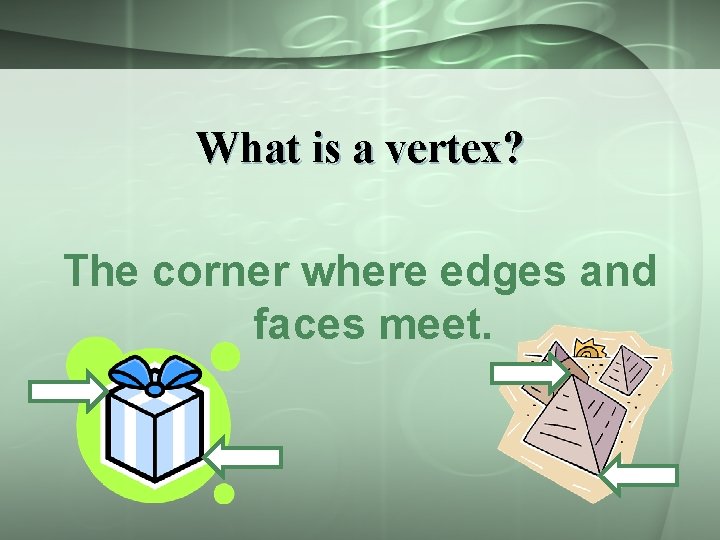 What is a vertex?

The corner where edges and faces meet.